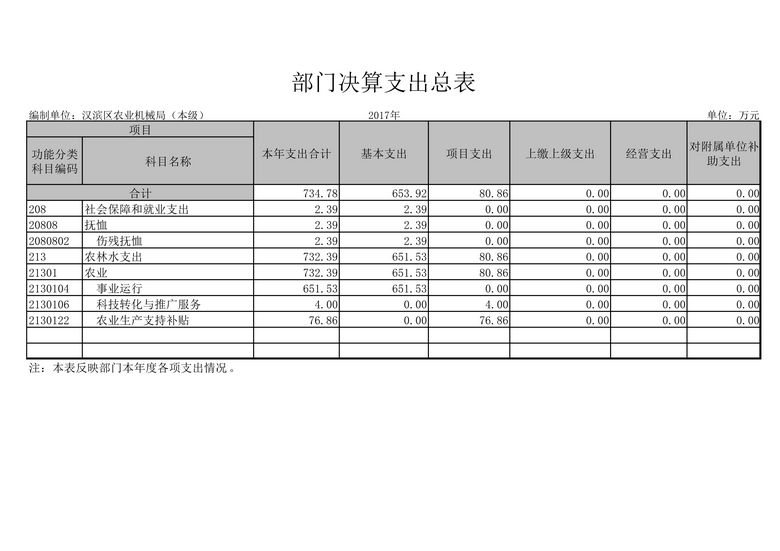 部门决算支出总表

编制单位：汉滨区农业机械局（本级）　　　　2017年　　　　单位：万元

| 项目 | | 本年支出合计 | 基本支出 | 项目支出 | 上缴上级支出 | 经营支出 | 对附属单位补助支出 |
|---|---|---|---|---|---|---|---|
| 功能分类科目编码 | 科目名称 | | | | | | |
| 合计 | | 734.78 | 653.92 | 80.86 | 0.00 | 0.00 | 0.00 |
| 208 | 社会保障和就业支出 | 2.39 | 2.39 | 0.00 | 0.00 | 0.00 | 0.00 |
| 20808 | 抚恤 | 2.39 | 2.39 | 0.00 | 0.00 | 0.00 | 0.00 |
| 2080802 | 伤残抚恤 | 2.39 | 2.39 | 0.00 | 0.00 | 0.00 | 0.00 |
| 213 | 农林水支出 | 732.39 | 651.53 | 80.86 | 0.00 | 0.00 | 0.00 |
| 21301 | 农业 | 732.39 | 651.53 | 80.86 | 0.00 | 0.00 | 0.00 |
| 2130104 | 事业运行 | 651.53 | 651.53 | 0.00 | 0.00 | 0.00 | 0.00 |
| 2130106 | 科技转化与推广服务 | 4.00 | 0.00 | 4.00 | 0.00 | 0.00 | 0.00 |
| 2130122 | 农业生产支持补贴 | 76.86 | 0.00 | 76.86 | 0.00 | 0.00 | 0.00 |
| | | | | | | | |
| | | | | | | | |

注：本表反映部门本年度各项支出情况。